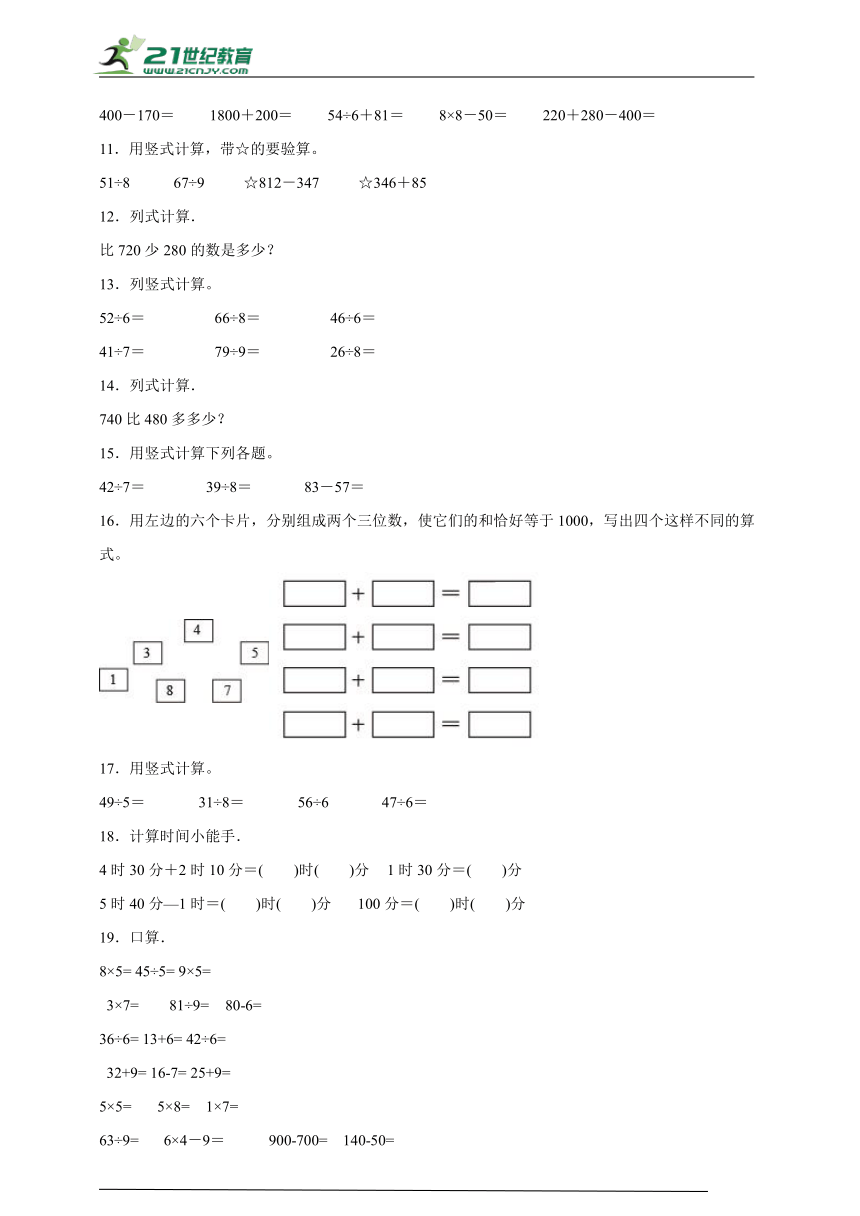 21世纪教育
www.21cnjy.com

400－170＝　　1800＋200＝　　54÷6＋81＝　　8×8－50＝　　220＋280－400＝

11．用竖式计算，带☆的要验算。

51÷8　　67÷9　　☆812－347　　☆346＋85

12．列式计算.

比 720 少 280 的数是多少？

13．列竖式计算。

52÷6＝　　66÷8＝　　46÷6＝

41÷7＝　　79÷9＝　　26÷8＝

14．列式计算.

740 比 480 多多少？

15．用竖式计算下列各题。

42÷7＝　　39÷8＝　　83－57＝

16．用左边的六个卡片，分别组成两个三位数，使它们的和恰好等于 1000，写出四个这样不同的算式。

4　3　5　1　8　7

＋　＝
＋　＝
＋　＝
＋　＝

17．用竖式计算。

49÷5＝　　31÷8＝　　56÷6　　47÷6＝

18．计算时间小能手.

4 时 30 分＋2 时 10 分＝(　　)时(　　)分　1 时 30 分＝(　　)分

5 时 40 分—1 时＝(　　)时(　　)分　　100 分＝(　　)时(　　)分

19．口算.

8×5= 45÷5= 9×5=

3×7=　　81÷9=　80-6=

36÷6= 13+6= 42÷6=

32+9= 16-7= 25+9=

5×5=　　5×8=　1×7=

63÷9=　　6×4－9＝　　900-700=　140-50=